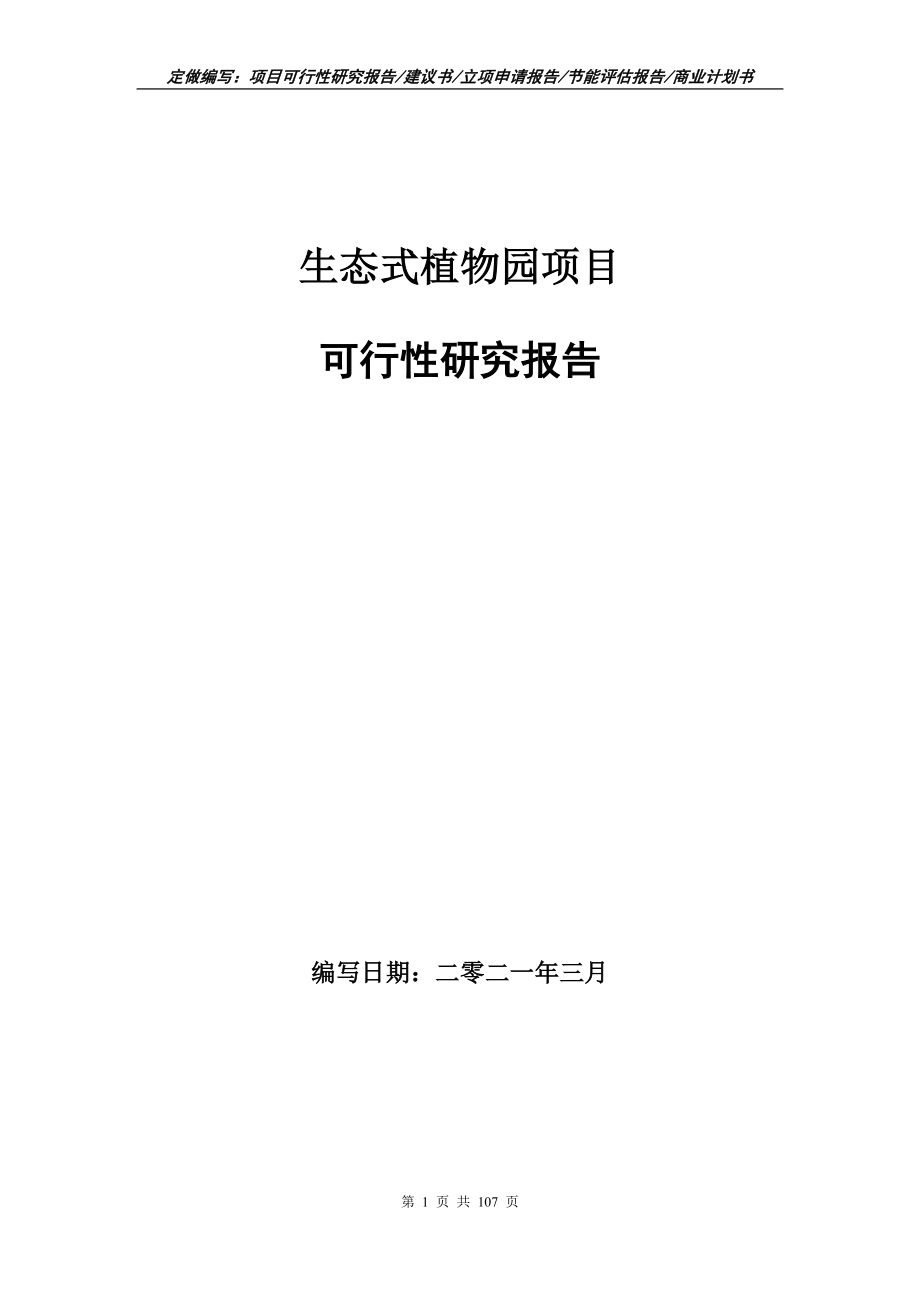 定做编写：项目可行性研究报告/建议书/立项申请报告/节能评估报告/商业计划书

生态式植物园项目

可行性研究报告

编写日期：二零二一年三月

第 1 页 共 107 页